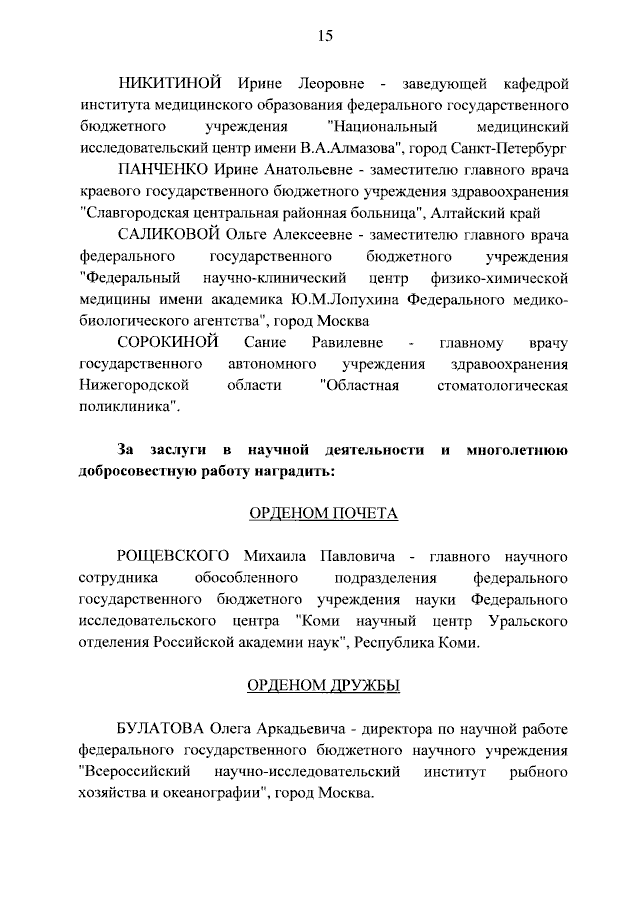 15

НИКИТИНОЙ Ирине Леоровне - заведующей кафедрой института медицинского образования федерального государственного бюджетного учреждения "Национальный медицинский исследовательский центр имени В.А.Алмазова", город Санкт-Петербург

ПАНЧЕНКО Ирине Анатольевне - заместителю главного врача краевого государственного бюджетного учреждения здравоохранения "Славгородская центральная районная больница", Алтайский край

САЛИКОВОЙ Ольге Алексеевне - заместителю главного врача федерального государственного бюджетного учреждения "Федеральный научно-клинический центр физико-химической медицины имени академика Ю.М.Лопухина Федерального медико-биологического агентства", город Москва

СОРОКИНОЙ Сание Равилевне - главному врачу государственного автономного учреждения здравоохранения Нижегородской области "Областная стоматологическая поликлиника".

За заслуги в научной деятельности и многолетнюю добросовестную работу наградить:

ОРДЕНОМ ПОЧЕТА

РОЩЕВСКОГО Михаила Павловича - главного научного сотрудника обособленного подразделения федерального государственного бюджетного учреждения науки Федерального исследовательского центра "Коми научный центр Уральского отделения Российской академии наук", Республика Коми.

ОРДЕНОМ ДРУЖБЫ

БУЛАТОВА Олега Аркадьевича - директора по научной работе федерального государственного бюджетного научного учреждения "Всероссийский научно-исследовательский институт рыбного хозяйства и океанографии", город Москва.